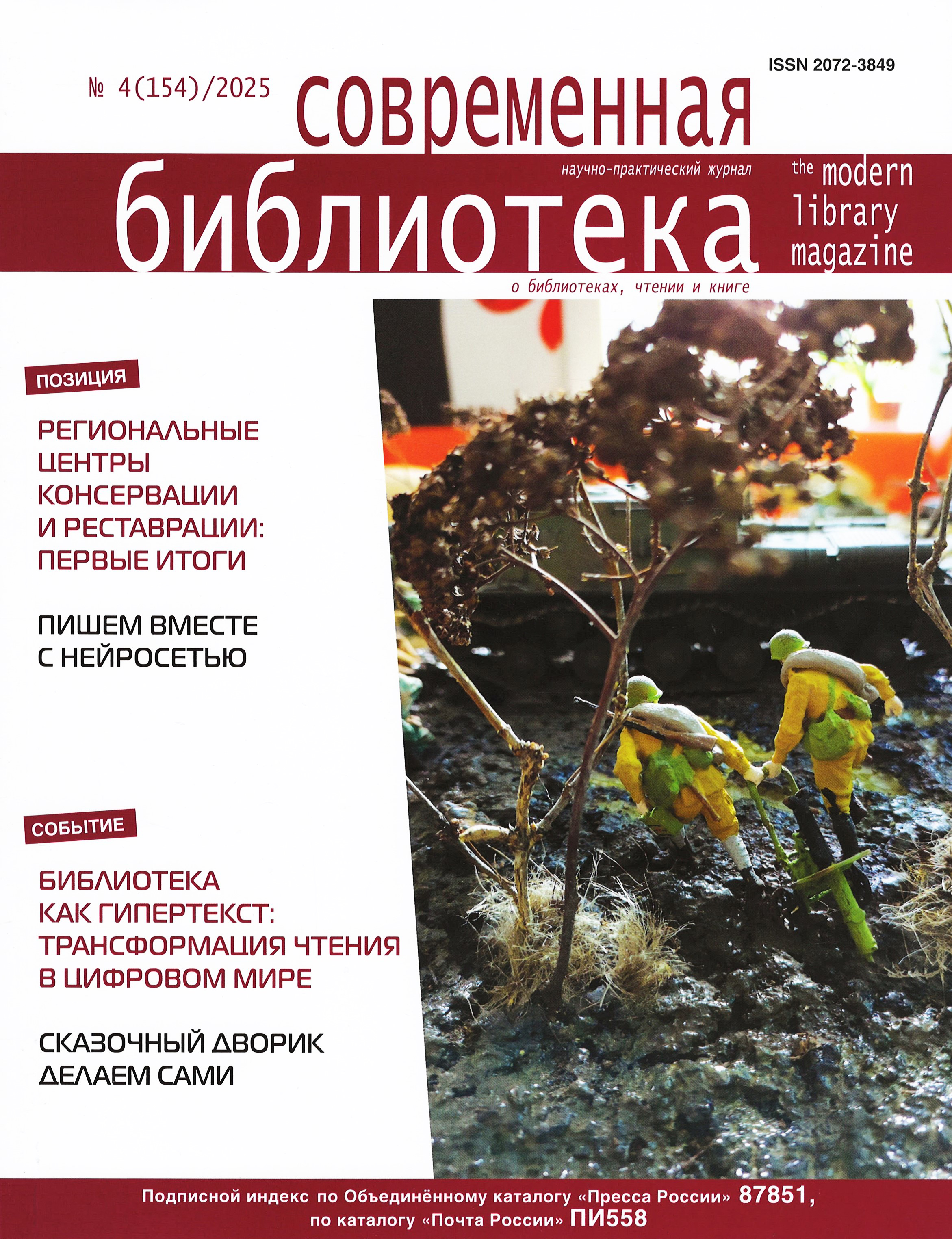 ISSN 2072-3849

№ 4(154)/2025

современная

научно-практический журнал

библиотека

the modern library magazine

о библиотеках, чтении и книге

ПОЗИЦИЯ

РЕГИОНАЛЬНЫЕ ЦЕНТРЫ КОНСЕРВАЦИИ И РЕСТАВРАЦИИ: ПЕРВЫЕ ИТОГИ

ПИШЕМ ВМЕСТЕ С НЕЙРОСЕТЬЮ

СОБЫТИЕ

БИБЛИОТЕКА КАК ГИПЕРТЕКСТ: ТРАНСФОРМАЦИЯ ЧТЕНИЯ В ЦИФРОВОМ МИРЕ

СКАЗОЧНЫЙ ДВОРИК ДЕЛАЕМ САМИ

Подписной индекс по Объединённому каталогу «Пресса России» 87851, по каталогу «Почта России» ПИ558